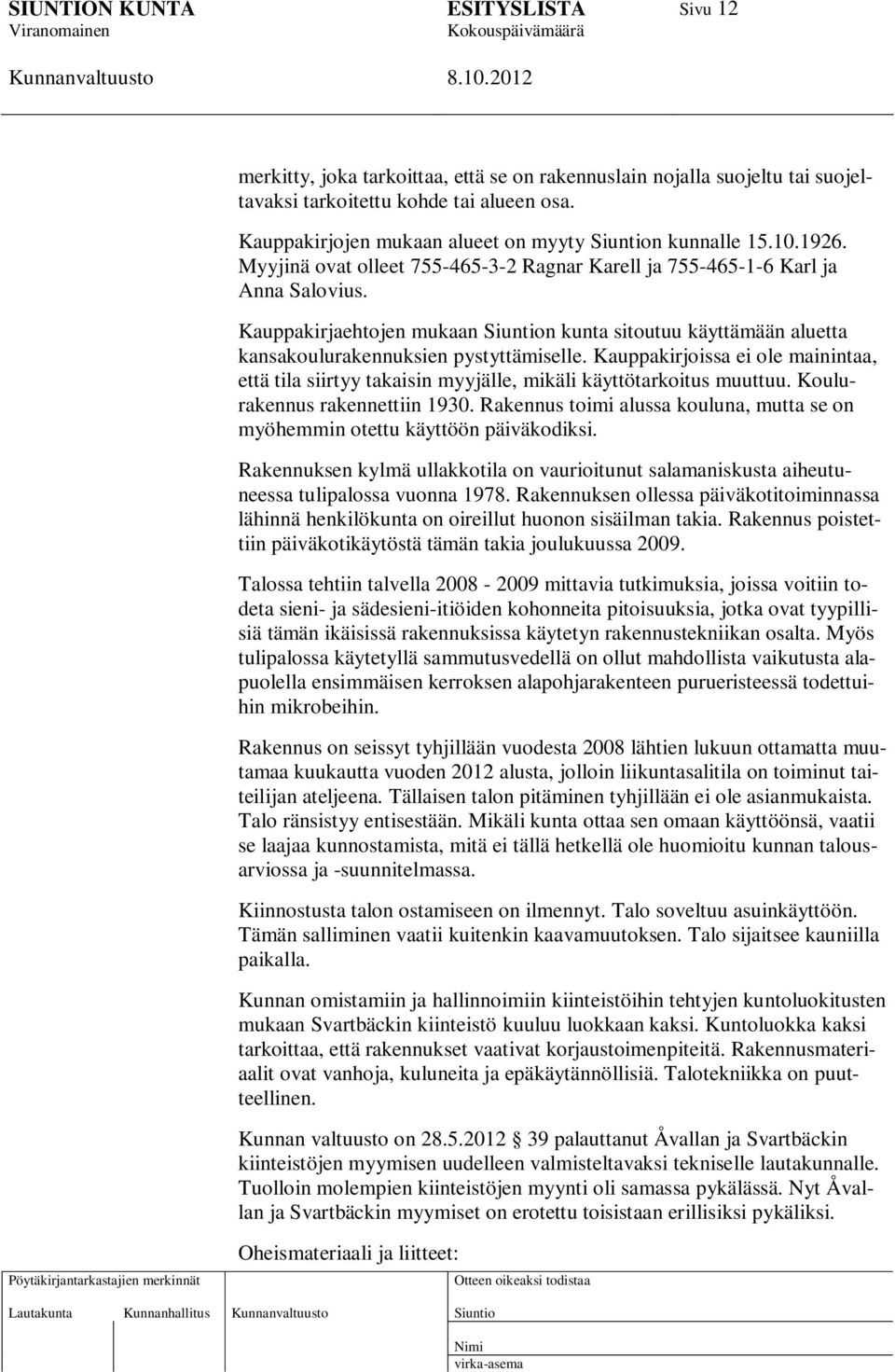 SIUNTION KUNTA ESITYSLISTA Sivu 12
Viranomainen Kokouspäivämäärä
Kunnanvaltuusto 8.10.2012

merkitty, joka tarkoittaa, että se on rakennuslain nojalla suojeltu tai suojeltavaksi tarkoitettu kohde tai alueen osa.

Kauppakirjojen mukaan alueet on myyty Siuntion kunnalle 15.10.1926. Myyjinä ovat olleet 755-465-3-2 Ragnar Karell ja 755-465-1-6 Karl ja Anna Salovius.

Kauppakirjaehtojen mukaan Siuntion kunta sitoutuu käyttämään aluetta kansakoulurakennuksien pystyttämiselle. Kauppakirjoissa ei ole mainintaa, että tila siirtyy takaisin myyjälle, mikäli käyttötarkoitus muuttuu. Koulurakennus rakennettiin 1930. Rakennus toimi alussa kouluna, mutta se on myöhemmin otettu käyttöön päiväkodiksi.

Rakennuksen kylmä ullakkotila on vaurioitunut salamaniskusta aiheutuneessa tulipalossa vuonna 1978. Rakennuksen ollessa päiväkotitoiminnassa lähinnä henkilökunta on oireillut huonon sisäilman takia. Rakennus poistettiin päiväkotikäytöstä tämän takia joulukuussa 2009.

Talossa tehtiin talvella 2008 - 2009 mittavia tutkimuksia, joissa voitiin todeta sieni- ja sädesieni-itiöiden kohonneita pitoisuuksia, jotka ovat tyypillisiä tämän ikäisissä rakennuksissa käytetyn rakennustekniikan osalta. Myös tulipalossa käytetyllä sammutusvedellä on ollut mahdollista vaikutusta alapuolella ensimmäisen kerroksen alapohjarakenteen purueristeessä todettuihin mikrobeihin.

Rakennus on seissyt tyhjillään vuodesta 2008 lähtien lukuun ottamatta muutamaa kuukautta vuoden 2012 alusta, jolloin liikuntasalitila on toiminut taiteilijan ateljeena. Tällaisen talon pitäminen tyhjillään ei ole asianmukaista. Talo ränsistyy entisestään. Mikäli kunta ottaa sen omaan käyttöönsä, vaatii se laajaa kunnostamista, mitä ei tällä hetkellä ole huomioitu kunnan talousarviossa ja -suunnitelmassa.

Kiinnostusta talon ostamiseen on ilmennyt. Talo soveltuu asuinkäyttöön. Tämän salliminen vaatii kuitenkin kaavamuutoksen. Talo sijaitsee kauniilla paikalla.

Kunnan omistamiin ja hallinnoimiin kiinteistöihin tehtyjen kuntoluokitusten mukaan Svartbäckin kiinteistö kuuluu luokkaan kaksi. Kuntoluokka kaksi tarkoittaa, että rakennukset vaativat korjaustoimenpiteitä. Rakennusmateriaalit ovat vanhoja, kuluneita ja epäkäytännöllisiä. Talotekniikka on puutteellinen.

Kunnan valtuusto on 28.5.2012 39 palauttanut Åvallan ja Svartbäckin kiinteistöjen myymisen uudelleen valmisteltavaksi tekniselle lautakunnalle. Tuolloin molempien kiinteistöjen myynti oli samassa pykälässä. Nyt Åvallan ja Svartbäckin myymiset on erotettu toisistaan erillisiksi pykäliksi.

Oheismateriaali ja liitteet:

Pöytäkirjantarkastajien merkinnät
Lautakunta Kunnanhallitus Kunnanvaltuusto
Otteen oikeaksi todistaa
Siuntio
Nimi
virka-asema